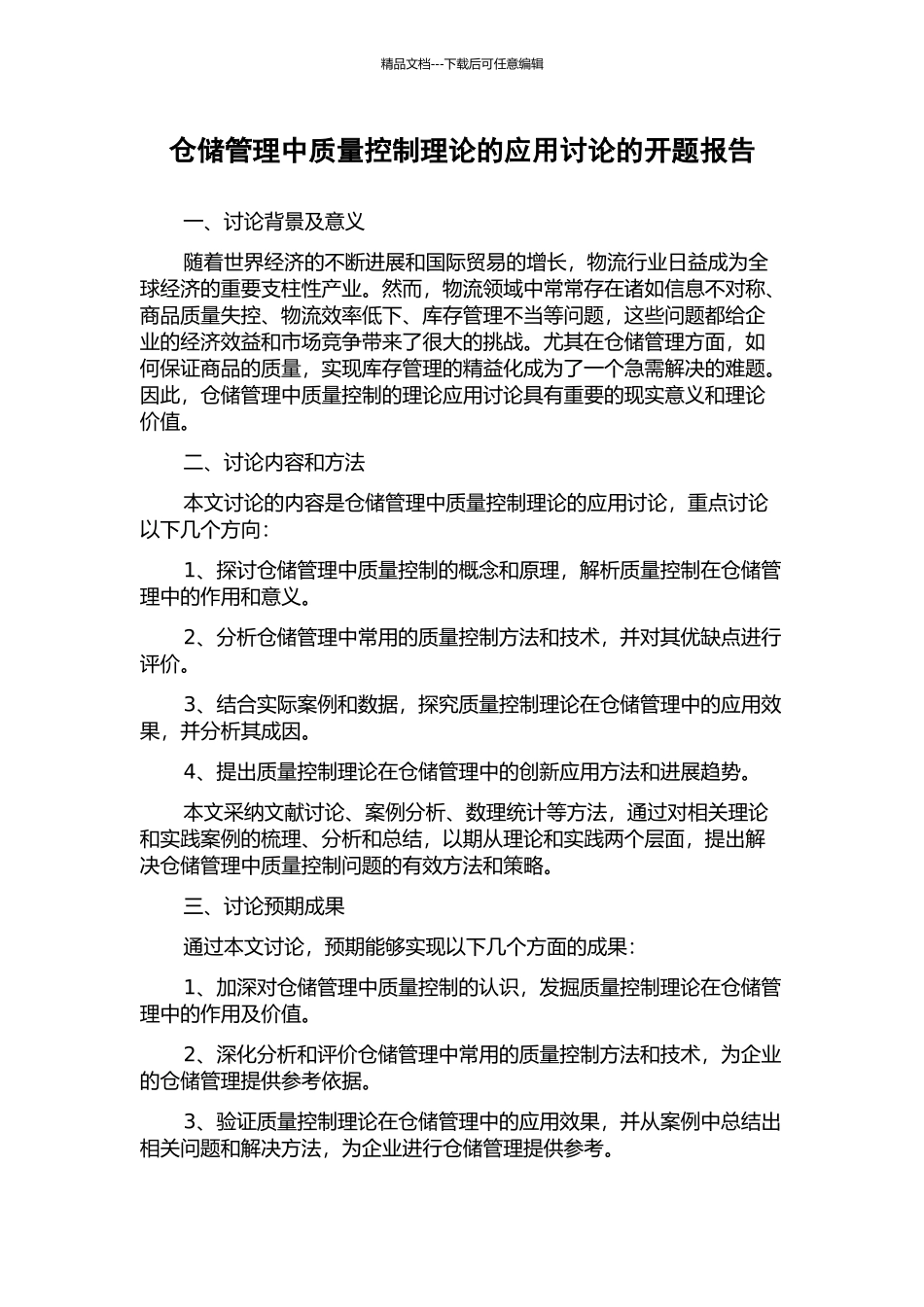 精品文档---下载后可任意编辑

仓储管理中质量控制理论的应用讨论的开题报告

一、讨论背景及意义

随着世界经济的不断进展和国际贸易的增长，物流行业日益成为全球经济的重要支柱性产业。然而，物流领域中常常存在诸如信息不对称、商品质量失控、物流效率低下、库存管理不当等问题，这些问题都给企业的经济效益和市场竞争带来了很大的挑战。尤其在仓储管理方面，如何保证商品的质量，实现库存管理的精益化成为了一个急需解决的难题。因此，仓储管理中质量控制的理论应用讨论具有重要的现实意义和理论价值。

二、讨论内容和方法

本文讨论的内容是仓储管理中质量控制理论的应用讨论，重点讨论以下几个方向：

1、探讨仓储管理中质量控制的概念和原理，解析质量控制在仓储管理中的作用和意义。

2、分析仓储管理中常用的质量控制方法和技术，并对其优缺点进行评价。

3、结合实际案例和数据，探究质量控制理论在仓储管理中的应用效果，并分析其成因。

4、提出质量控制理论在仓储管理中的创新应用方法和进展趋势。

本文采纳文献讨论、案例分析、数理统计等方法，通过对相关理论和实践案例的梳理、分析和总结，以期从理论和实践两个层面，提出解决仓储管理中质量控制问题的有效方法和策略。

三、讨论预期成果

通过本文讨论，预期能够实现以下几个方面的成果：

1、加深对仓储管理中质量控制的认识，发掘质量控制理论在仓储管理中的作用及价值。

2、深化分析和评价仓储管理中常用的质量控制方法和技术，为企业的仓储管理提供参考依据。

3、验证质量控制理论在仓储管理中的应用效果，并从案例中总结出相关问题和解决方法，为企业进行仓储管理提供参考。